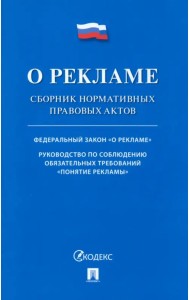 О РЕКЛАМЕ

СБОРНИК НОРМАТИВНЫХ ПРАВОВЫХ АКТОВ

ФЕДЕРАЛЬНЫЙ ЗАКОН «О РЕКЛАМЕ»

РУКОВОДСТВО ПО СОБЛЮДЕНИЮ ОБЯЗАТЕЛЬНЫХ ТРЕБОВАНИЙ «ПОНЯТИЕ РЕКЛАМЫ»

КОДЕКС